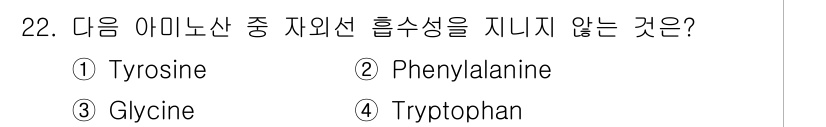 22. 다음 아미노산 중 자외선 흡수성을 지니지 않는 것은?

① Tyrosine ② Phenylalanine

③ Glycine ④ Tryptophan